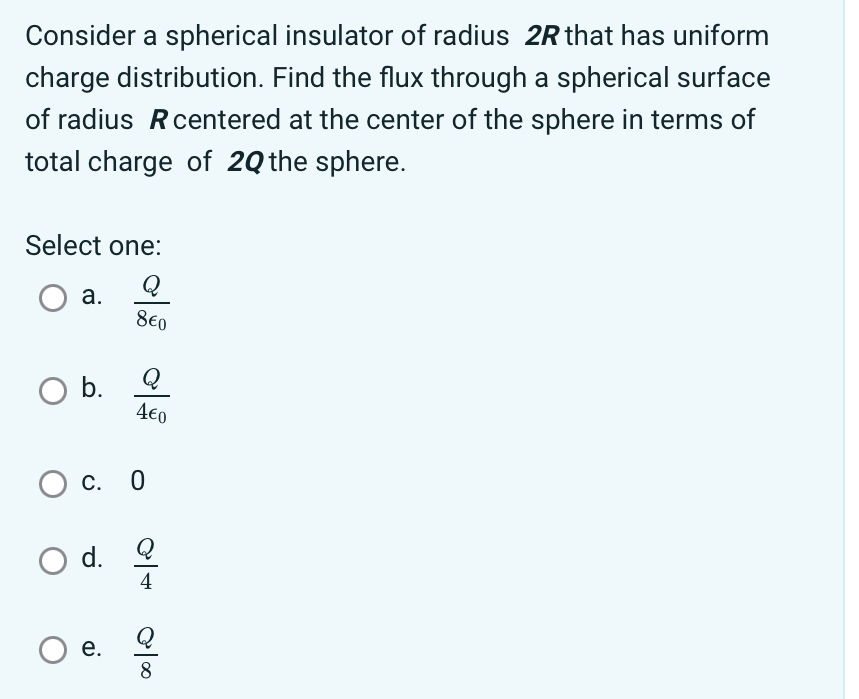 Consider a spherical insulator of radius $2R$ that has uniform charge distribution. Find the flux through a spherical surface of radius $R$ centered at the center of the sphere in terms of total charge of $2Q$ the sphere.

Select one:

a. $\frac{Q}{8\epsilon_0}$

b. $\frac{Q}{4\epsilon_0}$

c. 0

d. $\frac{Q}{4}$

e. $\frac{Q}{8}$